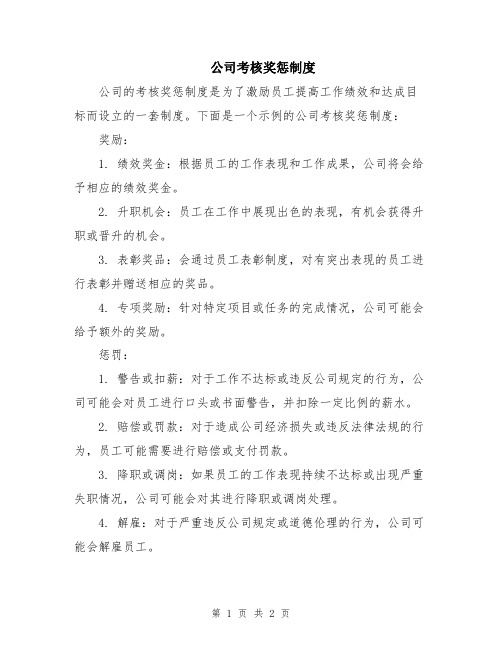 公司考核奖惩制度

公司的考核奖惩制度是为了激励员工提高工作绩效和达成目标而设立的一套制度。下面是一个示例的公司考核奖惩制度：

奖励：

1. 绩效奖金：根据员工的工作表现和工作成果，公司将会给予相应的绩效奖金。

2. 升职机会：员工在工作中展现出色的表现，有机会获得升职或晋升的机会。

3. 表彰奖品：会通过员工表彰制度，对有突出表现的员工进行表彰并赠送相应的奖品。

4. 专项奖励：针对特定项目或任务的完成情况，公司可能会给予额外的奖励。

惩罚：

1. 警告或扣薪：对于工作不达标或违反公司规定的行为，公司可能会对员工进行口头或书面警告，并扣除一定比例的薪水。

2. 赔偿或罚款：对于造成公司经济损失或违反法律法规的行为，员工可能需要进行赔偿或支付罚款。

3. 降职或调岗：如果员工的工作表现持续不达标或出现严重失职情况，公司可能会对其进行降职或调岗处理。

4. 解雇：对于严重违反公司规定或道德伦理的行为，公司可能会解雇员工。

第 1 页 共 2 页